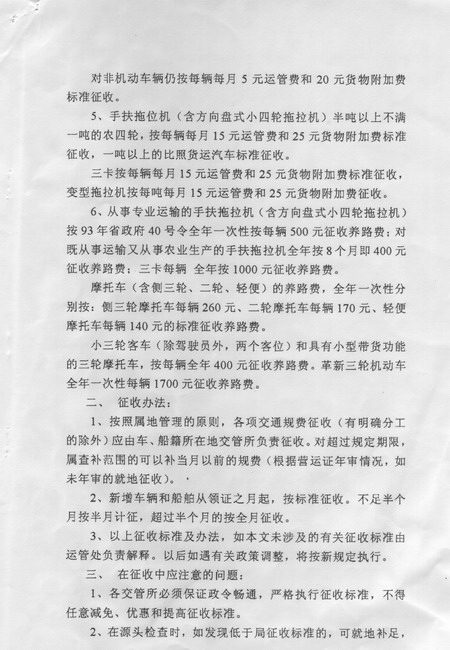 对非机动车辆仍按每辆每月 5 元运管费和 20 元货物附加费标准征收。

5、手扶拖位机（含方向盘式小四轮拖拉机）半吨以上不满一吨的农四轮，按每辆每月 15 元运管费和 25 元货物附加费标准征收，一吨以上的比照货运汽车标准征收。

三卡按每辆每月 15 元运管费和 25 元货物附加费标准征收，变型拖拉机按每吨每月 15 元运管费和 25 元货物附加费征收。

6、从事专业运输的手扶拖拉机（含方向盘式小四轮拖拉机）按 93 年省政府 40 号令全年一次性按每辆 500 元征收养路费；对既从事运输又从事农业生产的手扶拖拉机全年按 8 个月即 400 元征收养路费；三卡每辆 全年按 1000 元征收养路费。

摩托车（含侧三轮、二轮、轻便）的养路费，全年一次性分别按：侧三轮摩托车每辆 260 元、二轮摩托车每辆 170 元、轻便摩托车每辆 140 元的标准征收养路费。

小三轮客车（除驾驶员外，两个客位）和具有小型带货功能的三轮摩托车，按每辆全年 400 元征收养路费。革新三轮机动车全年一次性每辆 1700 元征收养路费。

二、 征收办法：

1、按照属地管理的原则，各项交通规费征收（有明确分工的除外）应由车、船籍所在地交管所负责征收。对超过规定期限，属查补范围的可以补当月以前的规费（根据营运证年审情况，如未年审的就地征收）。

2、新增车辆和船舶从领证之月起，按标准征收。不足半个月按半月计征，超过半个月的按全月征收。

3、以上征收标准及办法，如本文未涉及的有关征收标准由运管处负责解释。以后如遇有关政策调整，将按新规定执行。

三、 在征收中应注意的问题：

1、各交管所必须保证政令畅通，严格执行征收标准，不得任意减免、优惠和提高征收标准。

2、在源头检查时，如发现低于局征收标准的，可就地补足，